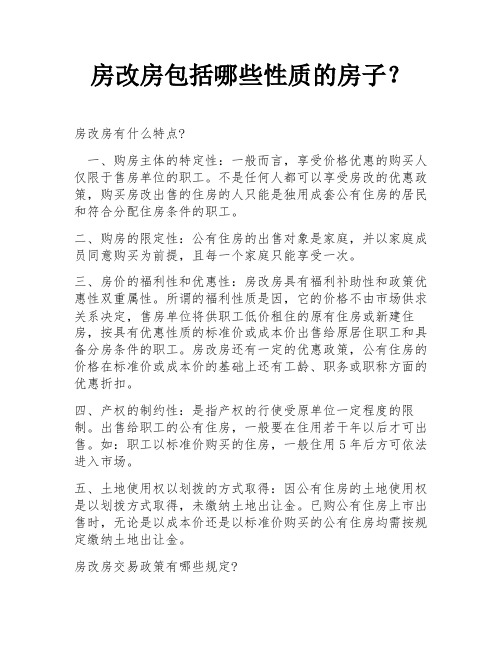 房改房包括哪些性质的房子?

房改房有什么特点?

一、购房主体的特定性：一般而言，享受价格优惠的购买人仅限于售房单位的职工。不是任何人都可以享受房改的优惠政策，购买房改出售的住房的人只能是独用成套公有住房的居民和符合分配住房条件的职工。

二、购房的限定性：公有住房的出售对象是家庭，并以家庭成员同意购买为前提，且每一个家庭只能享受一次。

三、房价的福利性和优惠性：房改房具有福利补助性和政策优惠性双重属性。所谓的福利性质是因，它的价格不由市场供求关系决定，售房单位将供职工低价租住的原有住房或新建住房，按具有优惠性质的标准价或成本价出售给原居住职工和具备分房条件的职工。房改房还有一定的优惠政策，公有住房的价格在标准价或成本价的基础上还有工龄、职务或职称方面的优惠折扣。

四、产权的制约性：是指产权的行使受原单位一定程度的限制。出售给职工的公有住房，一般要在住用若干年以后才可出售。如：职工以标准价购买的住房，一般住用5年后方可依法进入市场。

五、土地使用权以划拨的方式取得：因公有住房的土地使用权是以划拨方式取得，未缴纳土地出让金。已购公有住房上市出售时，无论是以成本价还是以标准价购买的公有住房均需按规定缴纳土地出让金。

房改房交易政策有哪些规定?